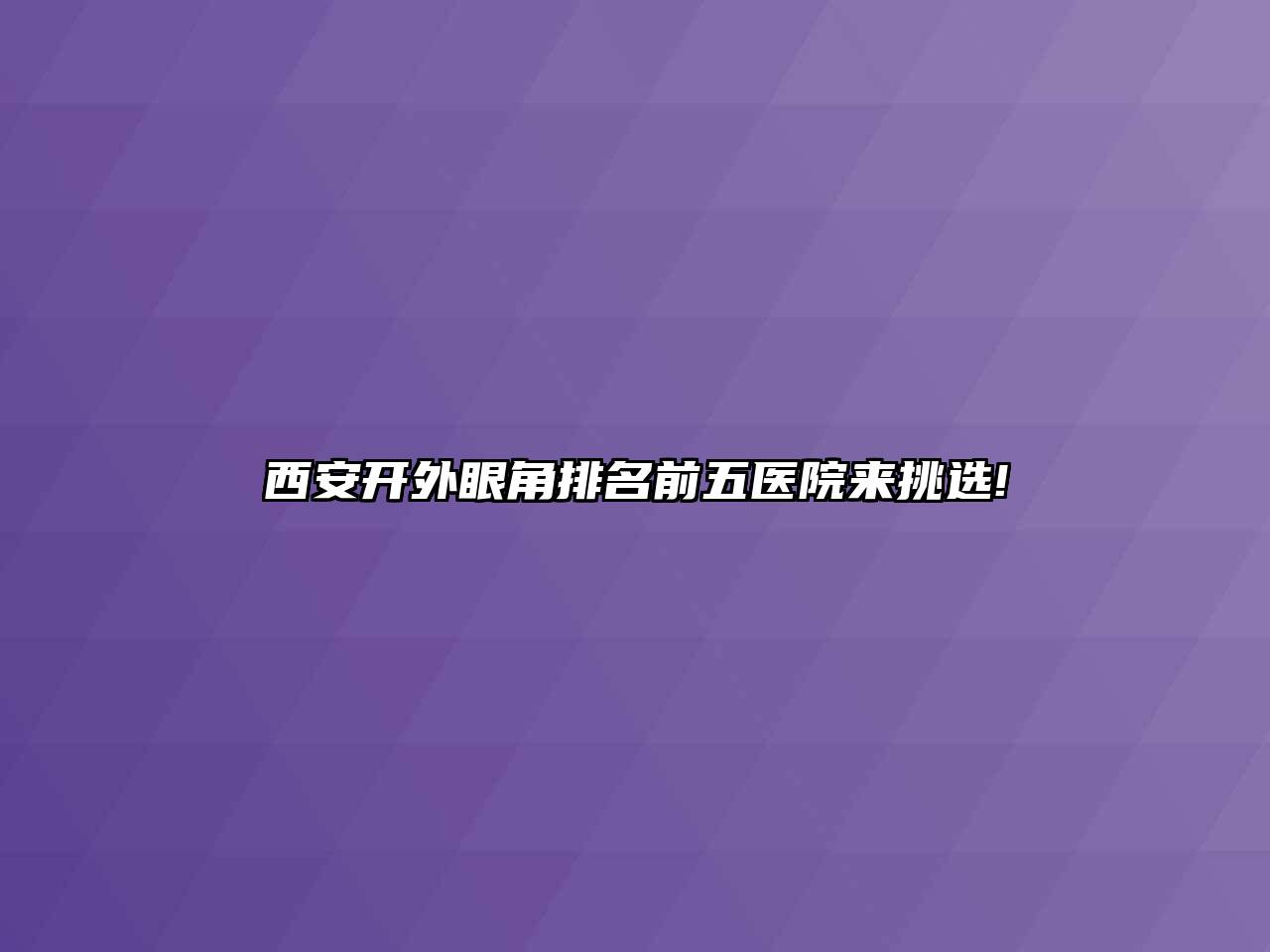 西安开外眼角排名前五医院来挑选!